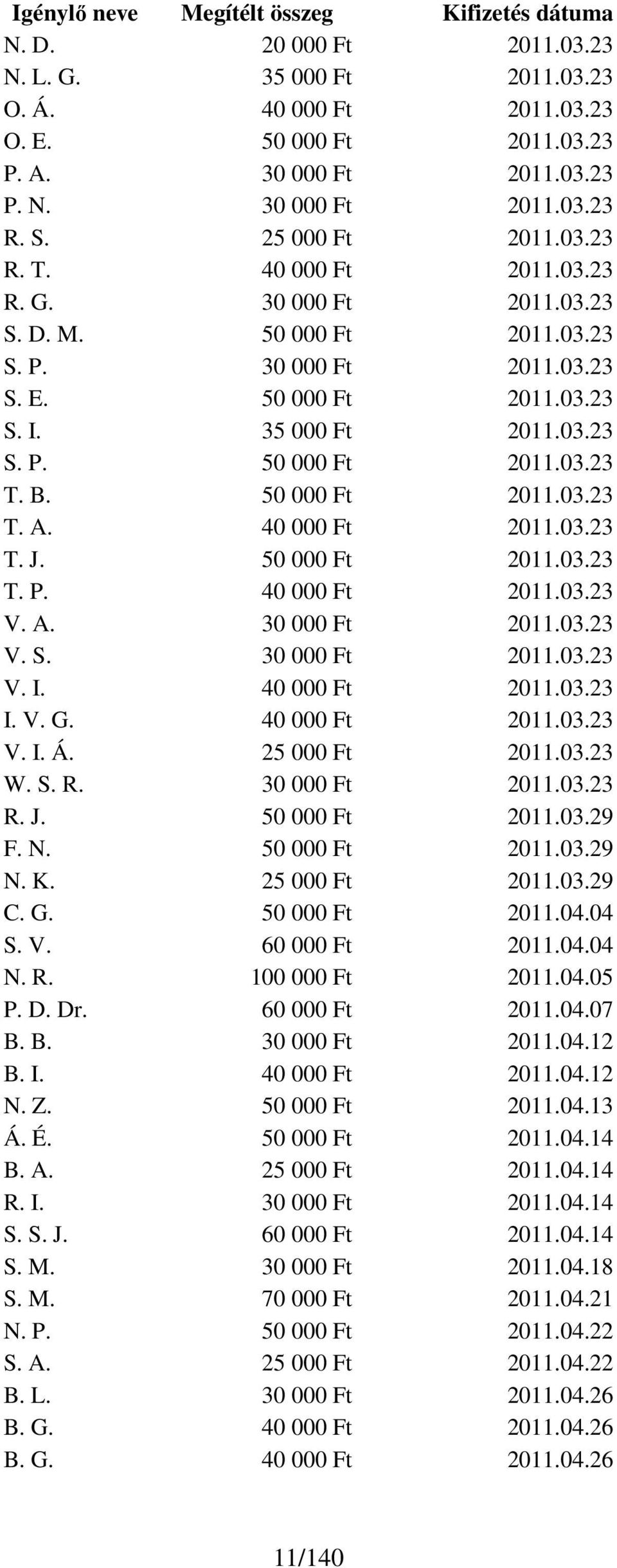 | Igénylő neve | Megítélt összeg | Kifizetés dátuma |
|---|---|---|
| N. D. | 20 000 Ft | 2011.03.23 |
| N. L. G. | 35 000 Ft | 2011.03.23 |
| O. Á. | 40 000 Ft | 2011.03.23 |
| O. E. | 50 000 Ft | 2011.03.23 |
| P. A. | 30 000 Ft | 2011.03.23 |
| P. N. | 30 000 Ft | 2011.03.23 |
| R. S. | 25 000 Ft | 2011.03.23 |
| R. T. | 40 000 Ft | 2011.03.23 |
| R. G. | 30 000 Ft | 2011.03.23 |
| S. D. M. | 50 000 Ft | 2011.03.23 |
| S. P. | 30 000 Ft | 2011.03.23 |
| S. E. | 50 000 Ft | 2011.03.23 |
| S. I. | 35 000 Ft | 2011.03.23 |
| S. P. | 50 000 Ft | 2011.03.23 |
| T. B. | 50 000 Ft | 2011.03.23 |
| T. A. | 40 000 Ft | 2011.03.23 |
| T. J. | 50 000 Ft | 2011.03.23 |
| T. P. | 40 000 Ft | 2011.03.23 |
| V. A. | 30 000 Ft | 2011.03.23 |
| V. S. | 30 000 Ft | 2011.03.23 |
| V. I. | 40 000 Ft | 2011.03.23 |
| I. V. G. | 40 000 Ft | 2011.03.23 |
| V. I. Á. | 25 000 Ft | 2011.03.23 |
| W. S. R. | 30 000 Ft | 2011.03.23 |
| R. J. | 50 000 Ft | 2011.03.29 |
| F. N. | 50 000 Ft | 2011.03.29 |
| N. K. | 25 000 Ft | 2011.03.29 |
| C. G. | 50 000 Ft | 2011.04.04 |
| S. V. | 60 000 Ft | 2011.04.04 |
| N. R. | 100 000 Ft | 2011.04.05 |
| P. D. Dr. | 60 000 Ft | 2011.04.07 |
| B. B. | 30 000 Ft | 2011.04.12 |
| B. I. | 40 000 Ft | 2011.04.12 |
| N. Z. | 50 000 Ft | 2011.04.13 |
| Á. É. | 50 000 Ft | 2011.04.14 |
| B. A. | 25 000 Ft | 2011.04.14 |
| R. I. | 30 000 Ft | 2011.04.14 |
| S. S. J. | 60 000 Ft | 2011.04.14 |
| S. M. | 30 000 Ft | 2011.04.18 |
| S. M. | 70 000 Ft | 2011.04.21 |
| N. P. | 50 000 Ft | 2011.04.22 |
| S. A. | 25 000 Ft | 2011.04.22 |
| B. L. | 30 000 Ft | 2011.04.26 |
| B. G. | 40 000 Ft | 2011.04.26 |
| B. G. | 40 000 Ft | 2011.04.26 |

11/140